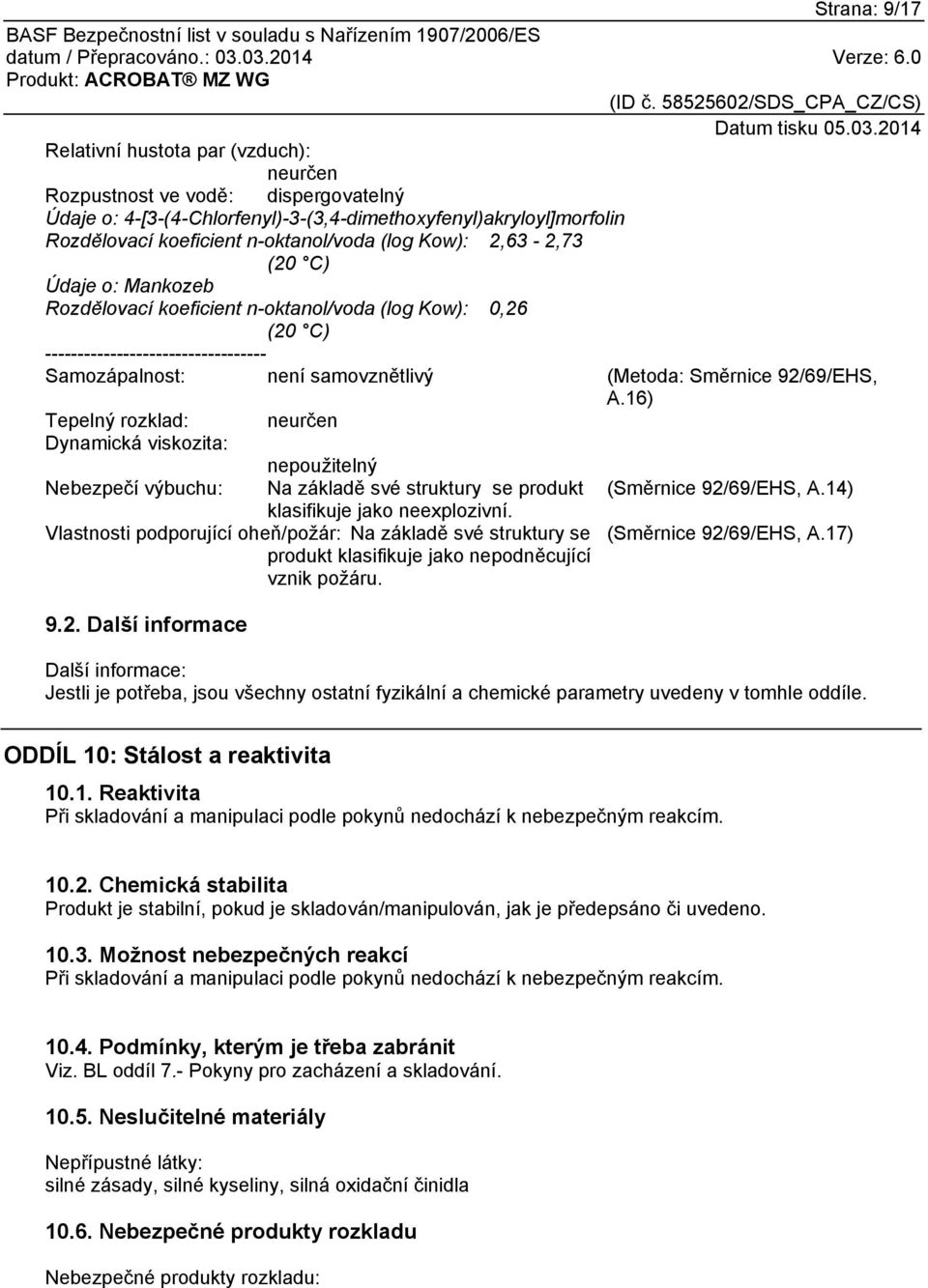 Strana: 9/17
BASF Bezpečnostní list v souladu s Nařízením 1907/2006/ES
datum / Přepracováno.: 03.03.2014 Verze: 6.0
Produkt: ACROBAT® MZ WG
(ID č. 58525602/SDS_CPA_CZ/CS)
Datum tisku 05.03.2014

Relativní hustota par (vzduch): neurčen
Rozpustnost ve vodě: dispergovatelný
Údaje o: 4-[3-(4-Chlorfenyl)-3-(3,4-dimethoxyfenyl)akryloyl]morfolin
Rozdělovací koeficient n-oktanol/voda (log Kow): 2,63 - 2,73 (20 °C)
Údaje o: Mankozeb
Rozdělovací koeficient n-oktanol/voda (log Kow): 0,26 (20 °C)
----------------------------------
Samozápalnost: není samovznětlivý (Metoda: Směrnice 92/69/EHS, A.16)
Tepelný rozklad: neurčen
Dynamická viskozita: nepoužitelný
Nebezpečí výbuchu: Na základě své struktury se produkt klasifikuje jako neexplozivní. (Směrnice 92/69/EHS, A.14)
Vlastnosti podporující oheň/požár: Na základě své struktury se produkt klasifikuje jako nepodněcující vznik požáru. (Směrnice 92/69/EHS, A.17)

9.2. Další informace

Další informace:
Jestli je potřeba, jsou všechny ostatní fyzikální a chemické parametry uvedeny v tomhle oddíle.

ODDÍL 10: Stálost a reaktivita

10.1. Reaktivita
Při skladování a manipulaci podle pokynů nedochází k nebezpečným reakcím.

10.2. Chemická stabilita
Produkt je stabilní, pokud je skladován/manipulován, jak je předepsáno či uvedeno.

10.3. Možnost nebezpečných reakcí
Při skladování a manipulaci podle pokynů nedochází k nebezpečným reakcím.

10.4. Podmínky, kterým je třeba zabránit
Viz. BL oddíl 7.- Pokyny pro zacházení a skladování.

10.5. Neslučitelné materiály

Nepřípustné látky:
silné zásady, silné kyseliny, silná oxidační činidla

10.6. Nebezpečné produkty rozkladu

Nebezpečné produkty rozkladu: